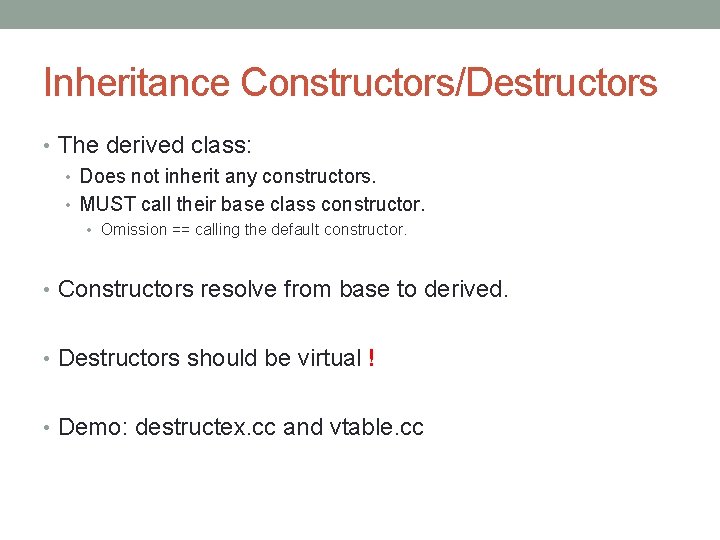 Inheritance Constructors/Destructors

• The derived class:
  • Does not inherit any constructors.
  • MUST call their base class constructor.
    • Omission == calling the default constructor.

• Constructors resolve from base to derived.

• Destructors should be virtual !

• Demo: destructex.cc and vtable.cc